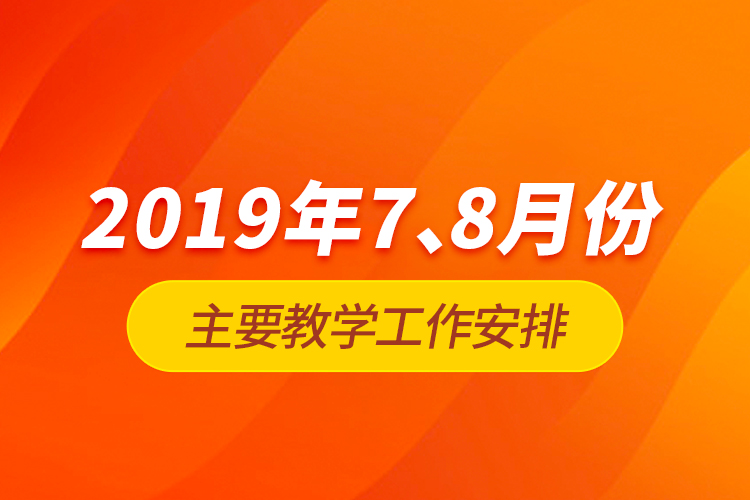 2019年7、8月份

主要教学工作安排